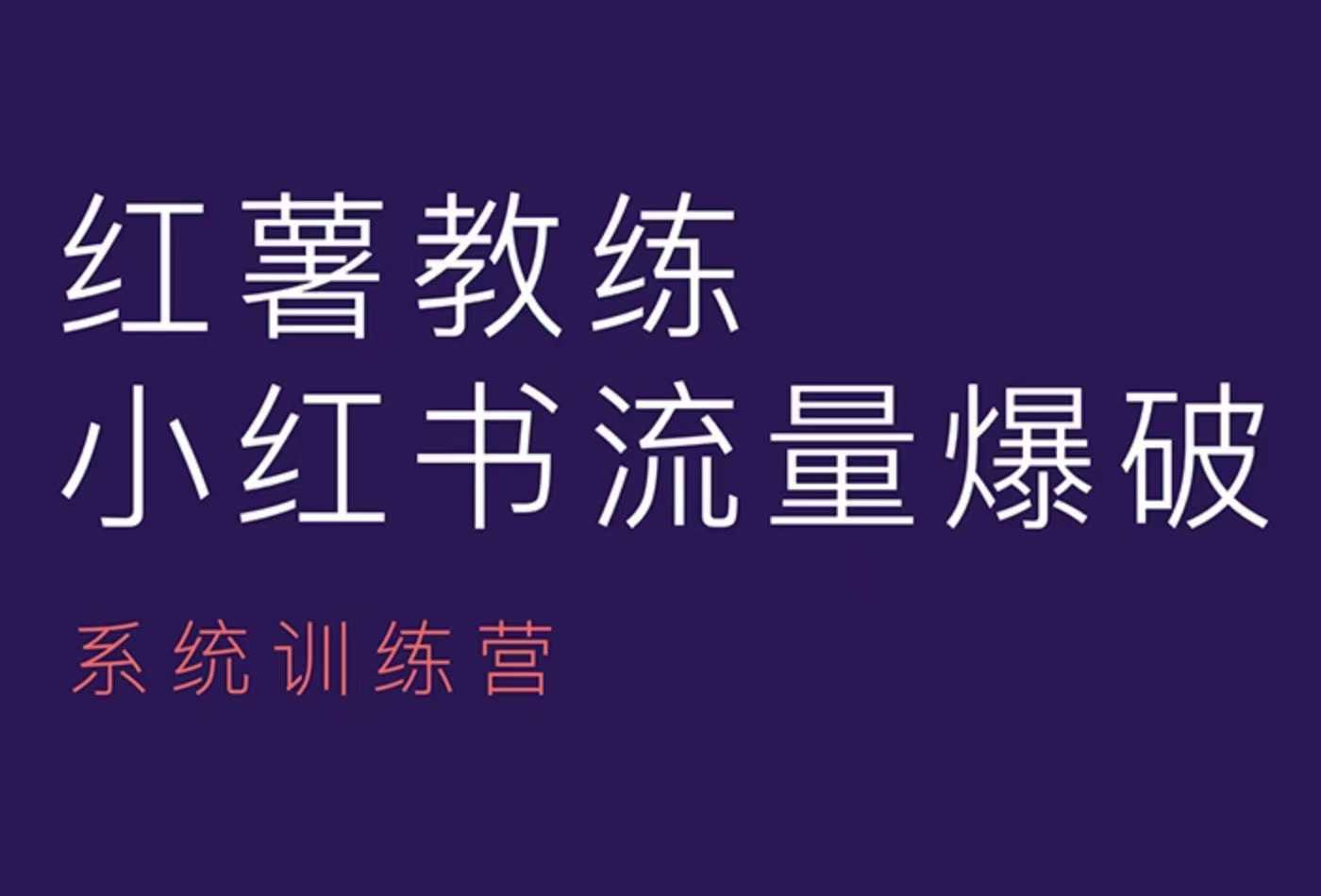 红薯教练
小红书流量爆破

系统训练营